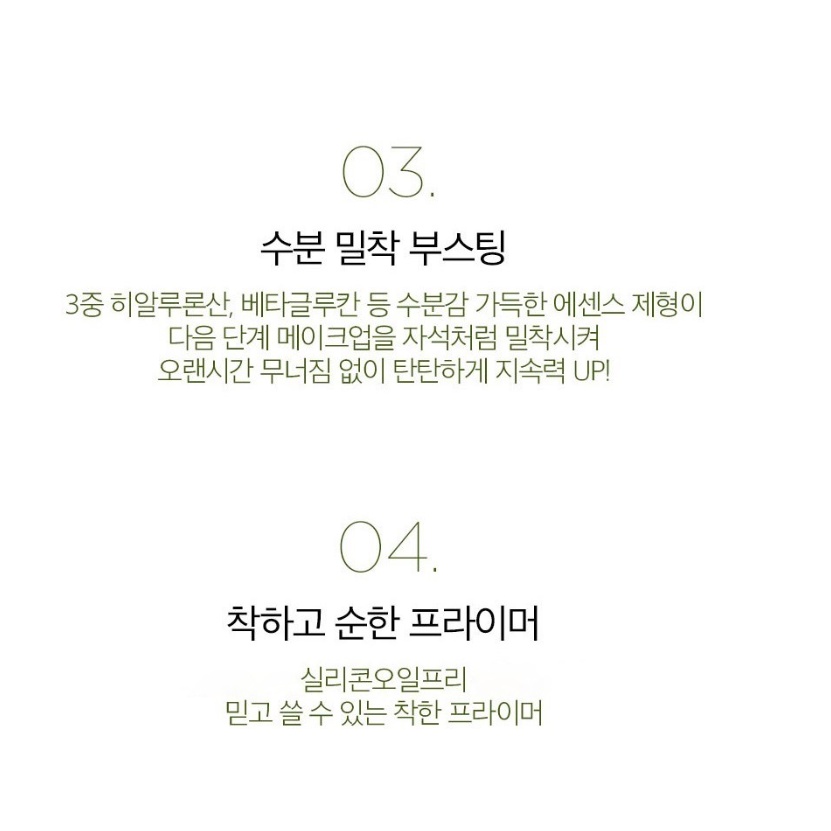 03.

수분 밀착 부스팅

3중 히알루론산, 베타글루칸 등 수분감 가득한 에센스 제형이
다음 단계 메이크업을 자석처럼 밀착시켜
오랜시간 무너짐 없이 탄탄하게 지속력 UP!

04.

착하고 순한 프라이머

실리콘오일프리
믿고 쓸 수 있는 착한 프라이머